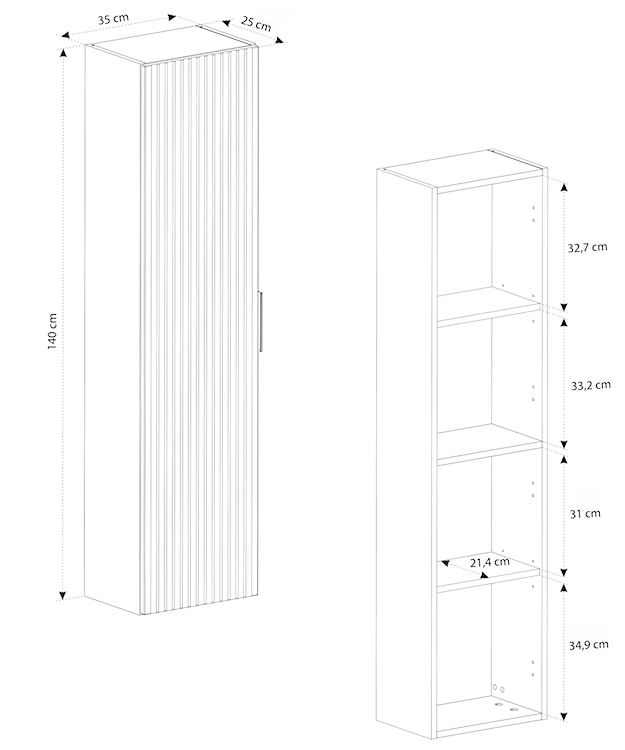 35 cm
25 cm
140 cm
32,7 cm
33,2 cm
31 cm
21,4 cm
34,9 cm